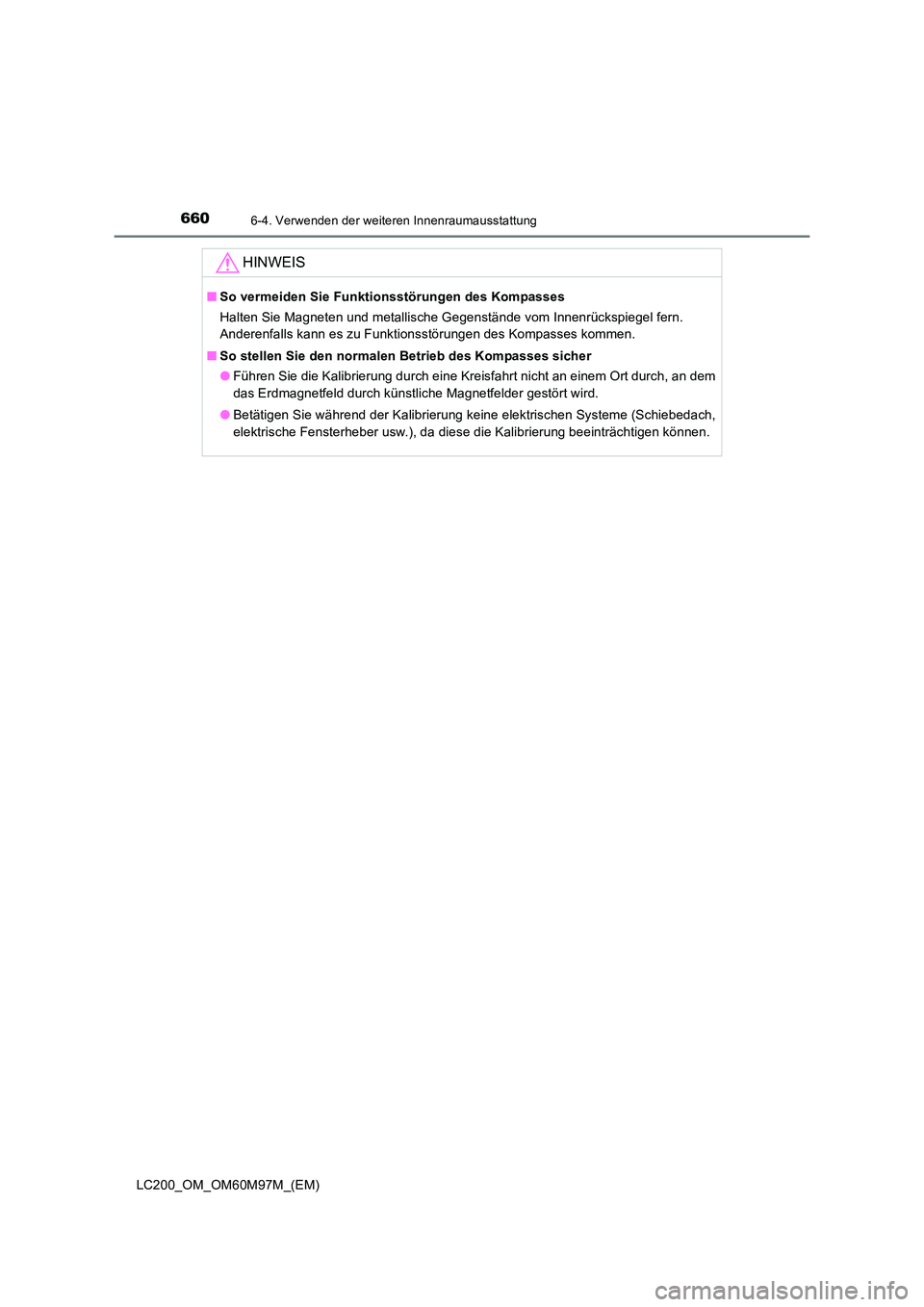 660
6-4. Verwenden der weiteren Innenraumausstattung

HINWEIS

■ So vermeiden Sie Funktionsstörungen des Kompasses

Halten Sie Magneten und metallische Gegenstände vom Innenrückspiegel fern. Anderenfalls kann es zu Funktionsstörungen des Kompasses kommen.

■ So stellen Sie den normalen Betrieb des Kompasses sicher

● Führen Sie die Kalibrierung durch eine Kreisfahrt nicht an einem Ort durch, an dem das Erdmagnetfeld durch künstliche Magnetfelder gestört wird.

● Betätigen Sie während der Kalibrierung keine elektrischen Systeme (Schiebedach, elektrische Fensterheber usw.), da diese die Kalibrierung beeinträchtigen können.

LC200_OM_OM60M97M_(EM)

carmanualsonline.info